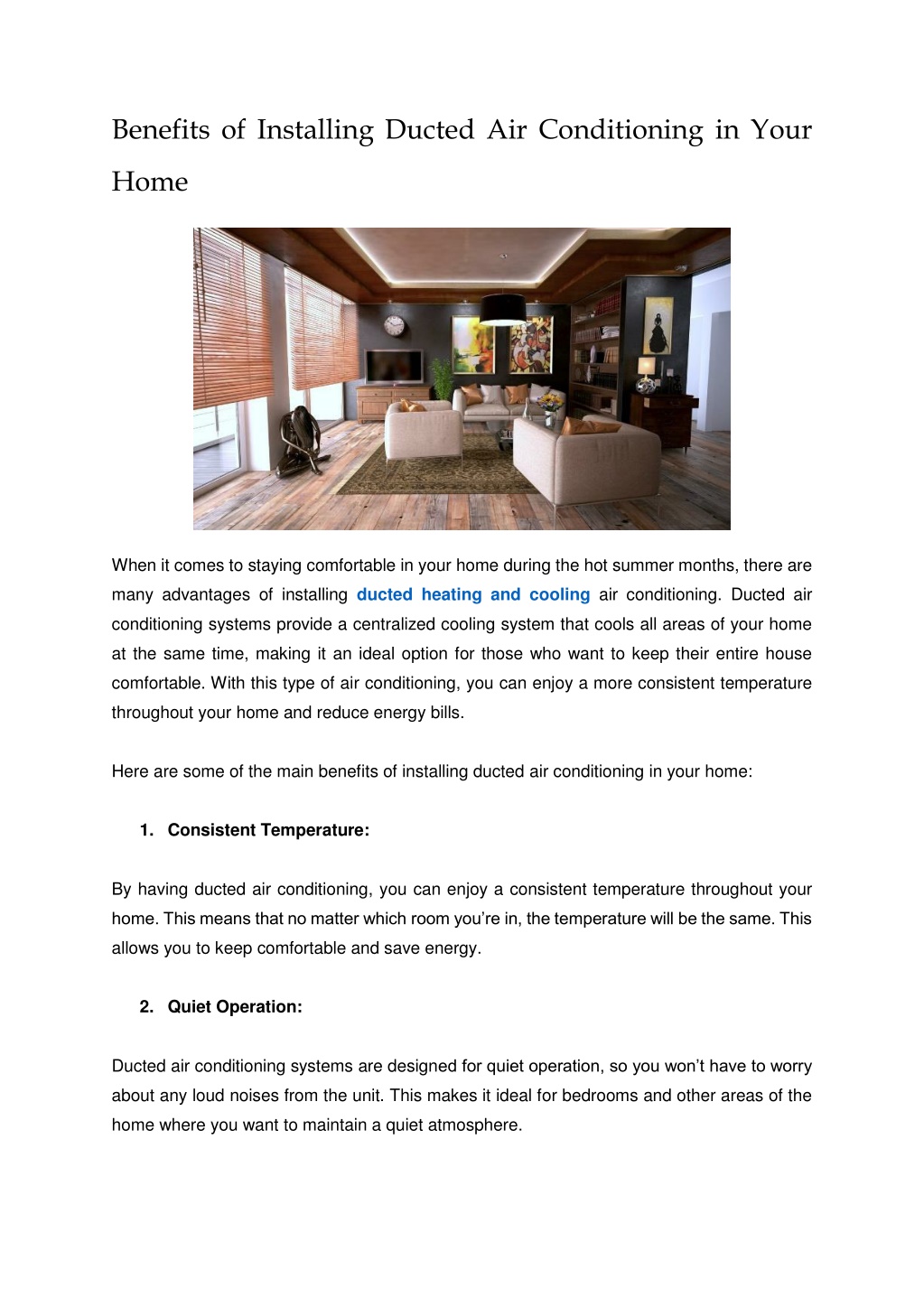 Benefits of Installing Ducted Air Conditioning in Your Home

When it comes to staying comfortable in your home during the hot summer months, there are many advantages of installing ducted heating and cooling air conditioning. Ducted air conditioning systems provide a centralized cooling system that cools all areas of your home at the same time, making it an ideal option for those who want to keep their entire house comfortable. With this type of air conditioning, you can enjoy a more consistent temperature throughout your home and reduce energy bills.

Here are some of the main benefits of installing ducted air conditioning in your home:

1. Consistent Temperature:

By having ducted air conditioning, you can enjoy a consistent temperature throughout your home. This means that no matter which room you're in, the temperature will be the same. This allows you to keep comfortable and save energy.

2. Quiet Operation:

Ducted air conditioning systems are designed for quiet operation, so you won't have to worry about any loud noises from the unit. This makes it ideal for bedrooms and other areas of the home where you want to maintain a quiet atmosphere.